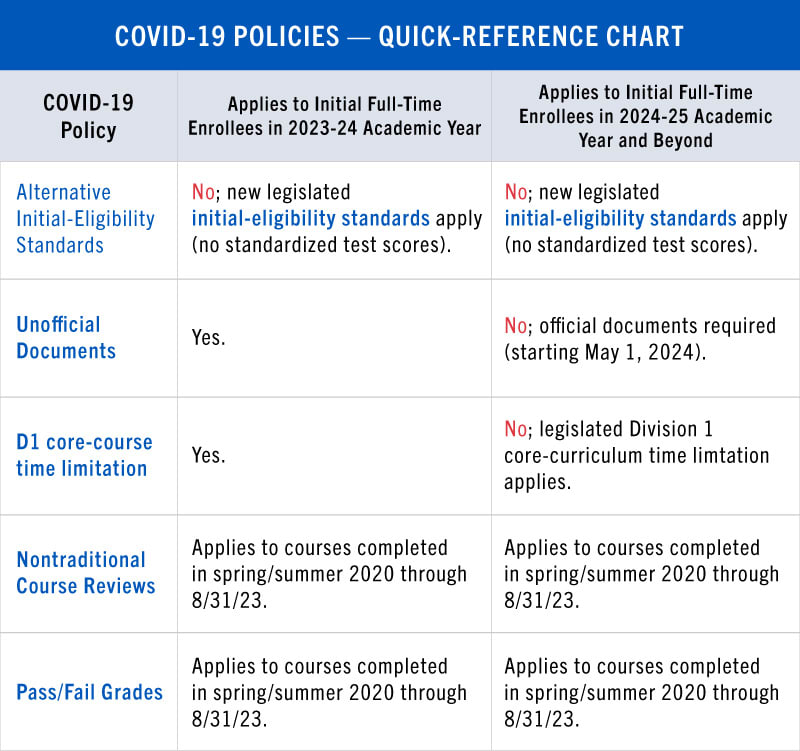 COVID-19 POLICIES — QUICK-REFERENCE CHART

| COVID-19 Policy | Applies to Initial Full-Time Enrollees in 2023-24 Academic Year | Applies to Initial Full-Time Enrollees in 2024-25 Academic Year and Beyond |
|---|---|---|
| Alternative Initial-Eligibility Standards | No; new legislated initial-eligibility standards apply (no standardized test scores). | No; new legislated initial-eligibility standards apply (no standardized test scores). |
| Unofficial Documents | Yes. | No; official documents required (starting May 1, 2024). |
| D1 core-course time limitation | Yes. | No; legislated Division 1 core-curriculum time limtation applies. |
| Nontraditional Course Reviews | Applies to courses completed in spring/summer 2020 through 8/31/23. | Applies to courses completed in spring/summer 2020 through 8/31/23. |
| Pass/Fail Grades | Applies to courses completed in spring/summer 2020 through 8/31/23. | Applies to courses completed in spring/summer 2020 through 8/31/23. |